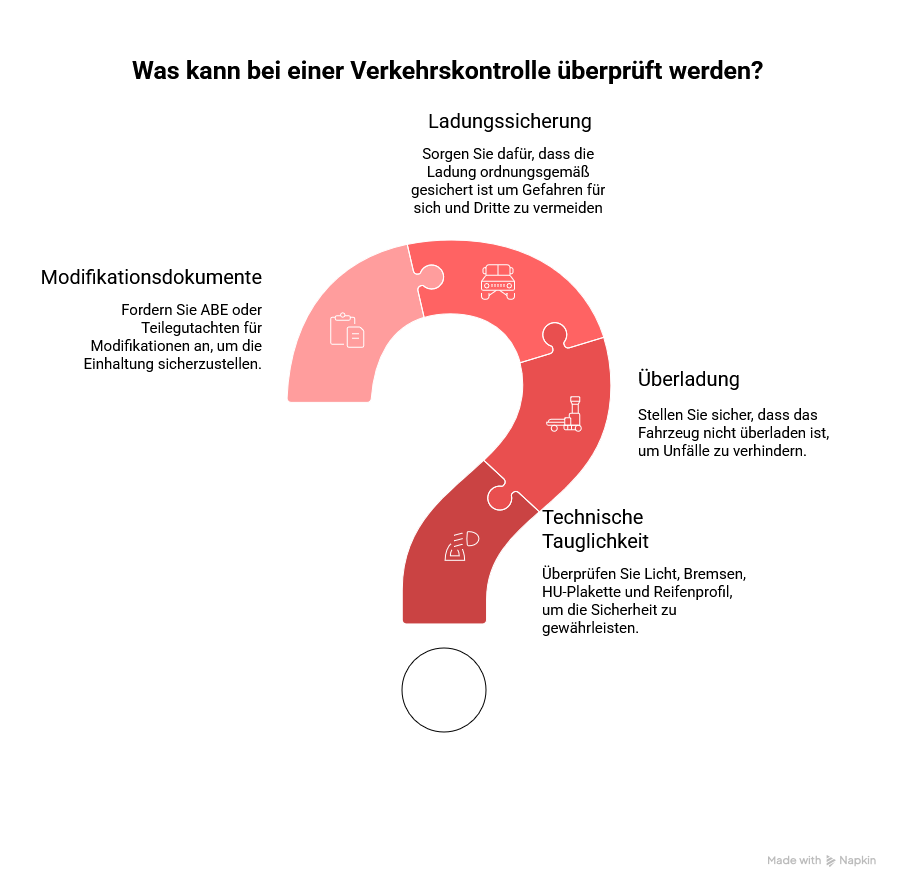 Was kann bei einer Verkehrskontrolle überprüft werden?

Ladungssicherung

Sorgen Sie dafür, dass die Ladung ordnungsgemäß gesichert ist um Gefahren für sich und Dritte zu vermeiden

Modifikationsdokumente

Fordern Sie ABE oder Teilegutachten für Modifikationen an, um die Einhaltung sicherzustellen.

Überladung

Stellen Sie sicher, dass das Fahrzeug nicht überladen ist, um Unfälle zu verhindern.

Technische Tauglichkeit

Überprüfen Sie Licht, Bremsen, HU-Plakette und Reifenprofil, um die Sicherheit zu gewährleisten.

Made with Napkin